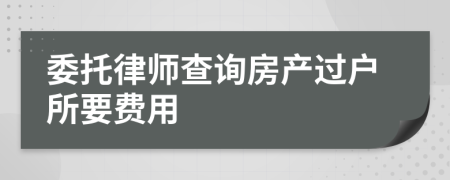 委托律师查询房产过户所要费用